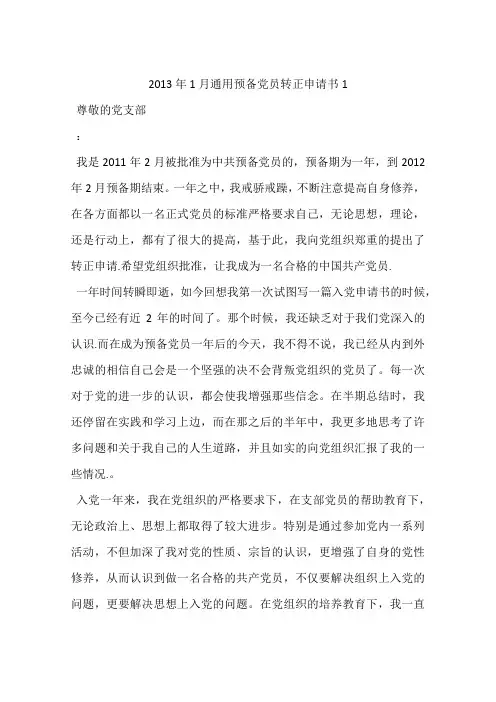 2013 年 1 月通用预备党员转正申请书 1

尊敬的党支部

：

我是 2011 年 2 月被批准为中共预备党员的，预备期为一年，到 2012 年 2 月预备期结束。一年之中，我戒骄戒躁，不断注意提高自身修养，在各方面都以一名正式党员的标准严格要求自己，无论思想，理论，还是行动上，都有了很大的提高，基于此，我向党组织郑重的提出了转正申请.希望党组织批准，让我成为一名合格的中国共产党员.

一年时间转瞬即逝，如今回想我第一次试图写一篇入党申请书的时候，至今已经有近 2 年的时间了。那个时候，我还缺乏对于我们党深入的认识.而在成为预备党员一年后的今天，我不得不说，我已经从内到外忠诚的相信自己会是一个坚强的决不会背叛党组织的党员了。每一次对于党的进一步的认识，都会使我增强那些信念。在半期总结时，我还停留在实践和学习上边，而在那之后的半年中，我更多地思考了许多问题和关于我自己的人生道路，并且如实的向党组织汇报了我的一些情况.。

入党一年来，我在党组织的严格要求下，在支部党员的帮助教育下，无论政治上、思想上都取得了较大进步。特别是通过参加党内一系列活动，不但加深了我对党的性质、宗旨的认识，更增强了自身的党性修养，从而认识到做一名合格的共产党员，不仅要解决组织上入党的问题，更要解决思想上入党的问题。在党组织的培养教育下，我一直